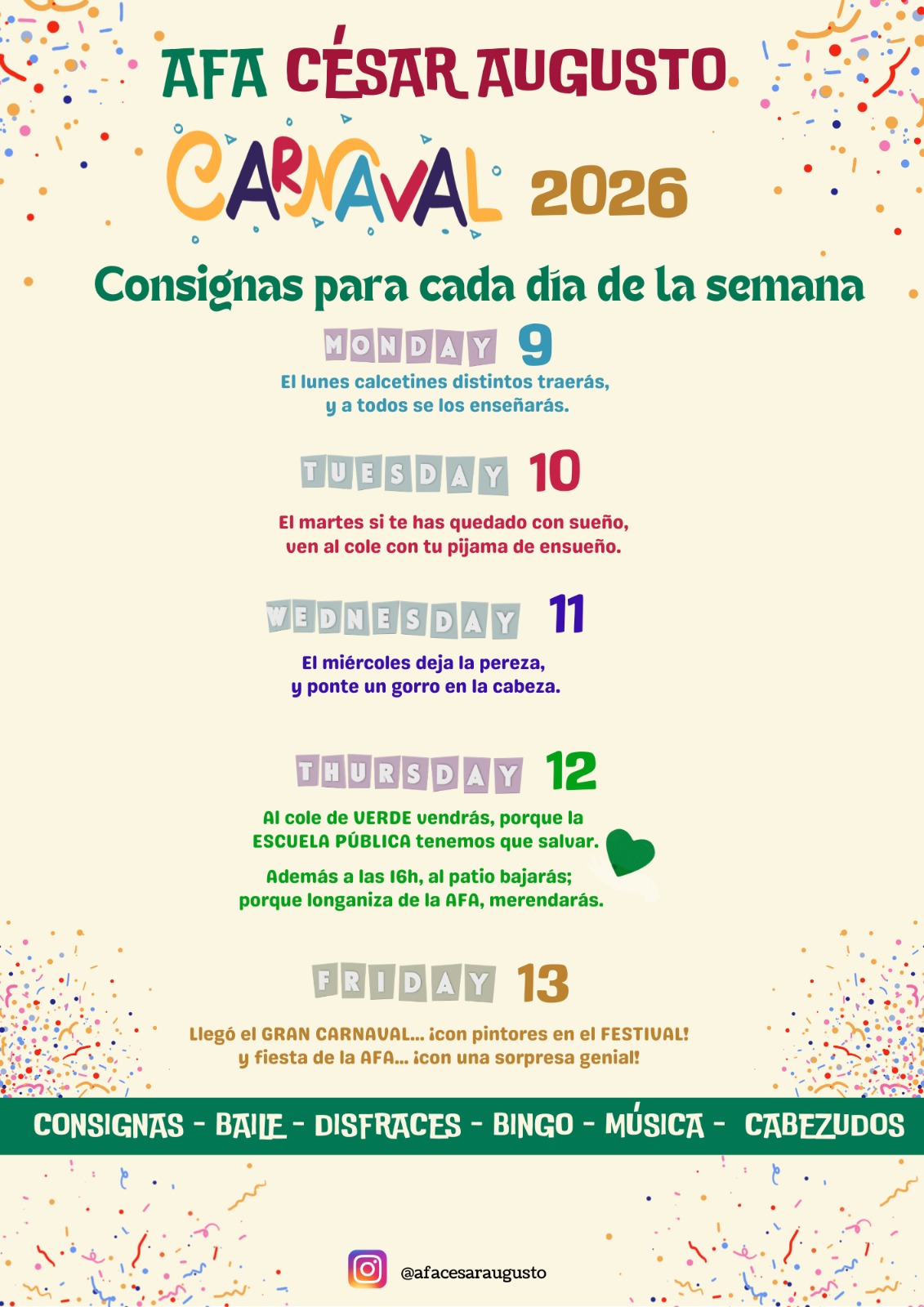 AFA CÉSAR AUGUSTO

CARNAVAL 2026

Consignas para cada día de la semana

MONDAY 9

El lunes calcetines distintos traerás, y a todos se los enseñarás.

TUESDAY 10

El martes si te has quedado con sueño, ven al cole con tu pijama de ensueño.

WEDNESDAY 11

El miércoles deja la pereza, y ponte un gorro en la cabeza.

THURSDAY 12

Al cole de VERDE vendrás, porque la ESCUELA PÚBLICA tenemos que salvar.

Además a las 16h, al patio bajarás; porque longaniza de la AFA, merendarás.

FRIDAY 13

Llegó el GRAN CARNAVAL... ¡con pintores en el FESTIVAL! y fiesta de la AFA... ¡con una sorpresa genial!

CONSIGNAS - BAILE - DISFRACES - BINGO - MÚSICA - CABEZUDOS

@afacesaraugusto